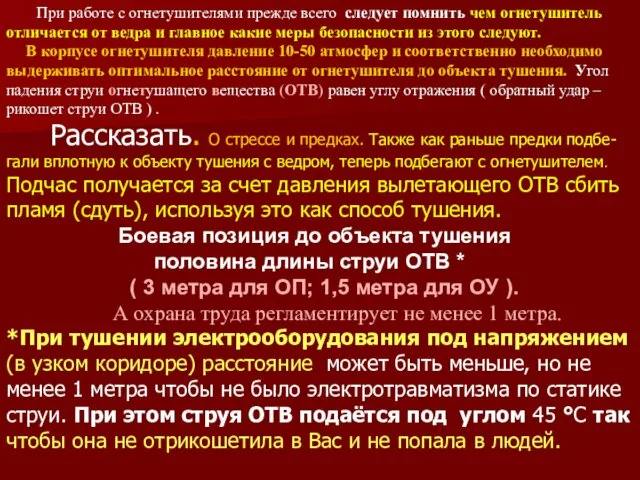 При работе с огнетушителями прежде всего следует помнить чем огнетушитель отличается от ведра и главное какие меры безопасности из этого следуют.

В корпусе огнетушителя давление 10-50 атмосфер и соответственно необходимо выдерживать оптимальное расстояние от огнетушителя до объекта тушения. Угол падения струи огнетушащего вещества (ОТВ) равен углу отражения ( обратный удар – рикошет струи ОТВ ) .

Рассказать. О стрессе и предках. Также как раньше предки подбегали вплотную к объекту тушения с ведром, теперь подбегают с огнетушителем. Подчас получается за счет давления вылетающего ОТВ сбить пламя (сдуть), используя это как способ тушения.

Боевая позиция до объекта тушения половина длины струи ОТВ *
( 3 метра для ОП; 1,5 метра для ОУ ).
А охрана труда регламентирует не менее 1 метра.

*При тушении электрооборудования под напряжением (в узком коридоре) расстояние может быть меньше, но не менее 1 метра чтобы не было электротравматизма по статике струи. При этом струя ОТВ подаётся под углом 45 °С так чтобы она не отрикошетила в Вас и не попала в людей.